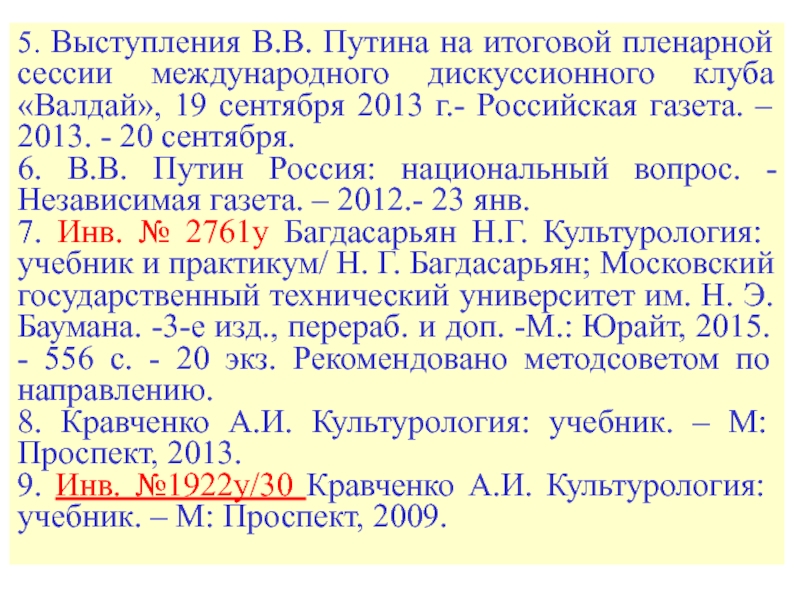 5. Выступления В.В. Путина на итоговой пленарной сессии международного дискуссионного клуба «Валдай», 19 сентября 2013 г.- Российская газета. – 2013. - 20 сентября.
6. В.В. Путин Россия: национальный вопрос. - Независимая газета. – 2012.- 23 янв.
7. Инв. № 2761у Багдасарьян Н.Г. Культурология: учебник и практикум/ Н. Г. Багдасарьян; Московский государственный технический университет им. Н. Э. Баумана. -3-е изд., перераб. и доп. -М.: Юрайт, 2015. - 556 с. - 20 экз. Рекомендовано методсоветом по направлению.
8. Кравченко А.И. Культурология: учебник. – М: Проспект, 2013.
9. Инв. №1922у/30 Кравченко А.И. Культурология: учебник. – М: Проспект, 2009.